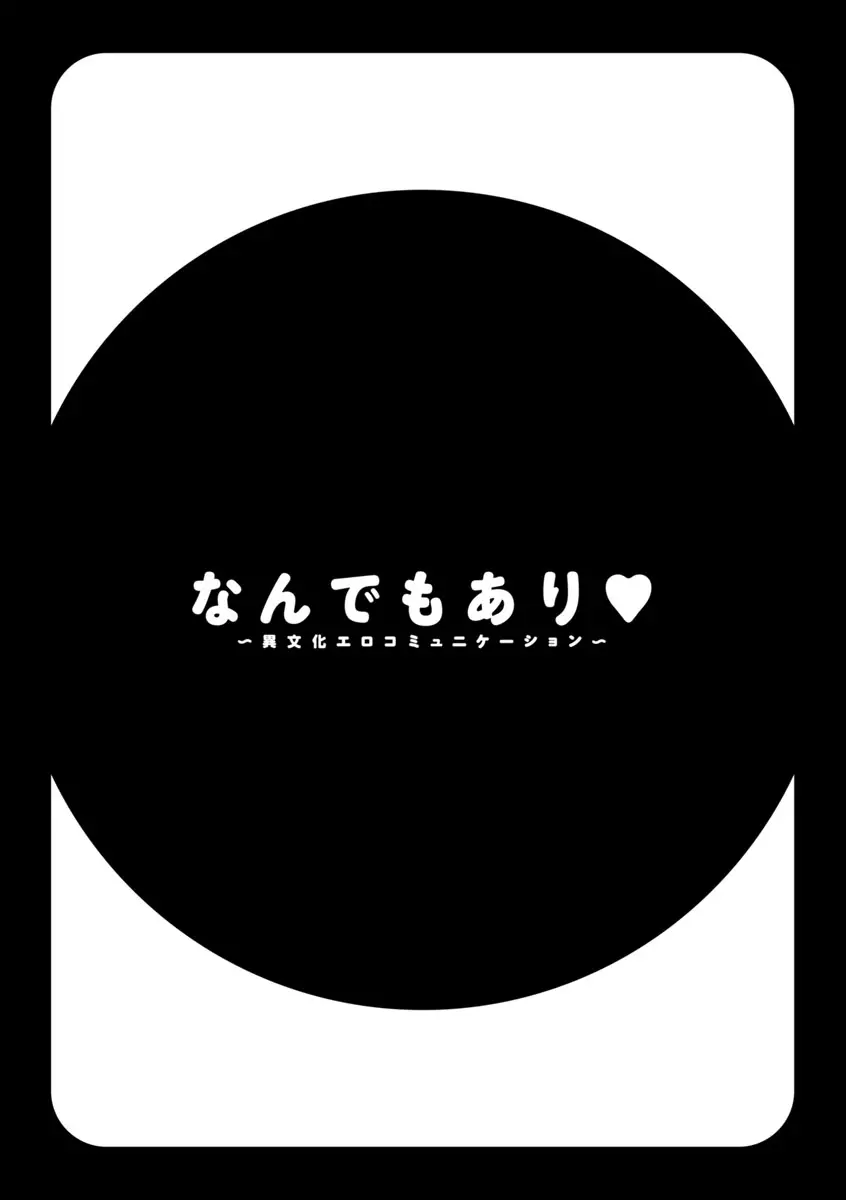 なんでもあり♥
〜異文化エロコミュニケーション〜